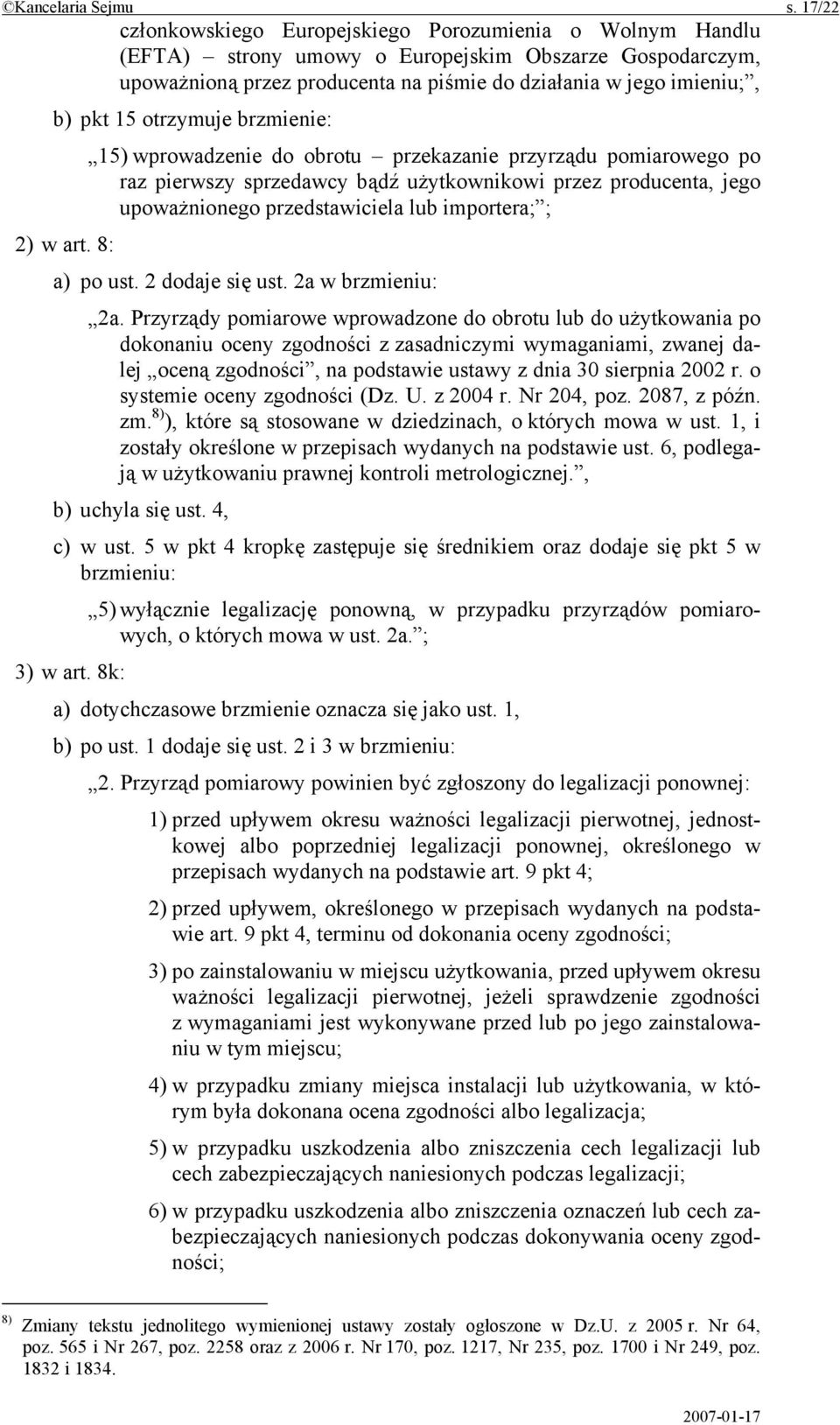 ©Kancelaria Sejmu s. 17/22

członkowskiego Europejskiego Porozumienia o Wolnym Handlu (EFTA) – strony umowy o Europejskim Obszarze Gospodarczym, upoważnioną przez producenta na piśmie do działania w jego imieniu;”,

b) pkt 15 otrzymuje brzmienie:

„15) wprowadzenie do obrotu – przekazanie przyrządu pomiarowego po raz pierwszy sprzedawcy bądź użytkownikowi przez producenta, jego upoważnionego przedstawiciela lub importera;”;

2) w art. 8:

a) po ust. 2 dodaje się ust. 2a w brzmieniu:

„2a. Przyrządy pomiarowe wprowadzone do obrotu lub do użytkowania po dokonaniu oceny zgodności z zasadniczymi wymaganiami, zwanej dalej „oceną zgodności”, na podstawie ustawy z dnia 30 sierpnia 2002 r. o systemie oceny zgodności (Dz. U. z 2004 r. Nr 204, poz. 2087, z późn. zm.$^{8)}$), które są stosowane w dziedzinach, o których mowa w ust. 1, i zostały określone w przepisach wydanych na podstawie ust. 6, podlegają w użytkowaniu prawnej kontroli metrologicznej.”,

b) uchyla się ust. 4,

c) w ust. 5 w pkt 4 kropkę zastępuje się średnikiem oraz dodaje się pkt 5 w brzmieniu:

„5) wyłącznie legalizację ponowną, w przypadku przyrządów pomiarowych, o których mowa w ust. 2a.”;

3) w art. 8k:

a) dotychczasowe brzmienie oznacza się jako ust. 1,

b) po ust. 1 dodaje się ust. 2 i 3 w brzmieniu:

„2. Przyrząd pomiarowy powinien być zgłoszony do legalizacji ponownej:

1) przed upływem okresu ważności legalizacji pierwotnej, jednostkowej albo poprzedniej legalizacji ponownej, określonego w przepisach wydanych na podstawie art. 9 pkt 4;

2) przed upływem, określonego w przepisach wydanych na podstawie art. 9 pkt 4, terminu od dokonania oceny zgodności;

3) po zainstalowaniu w miejscu użytkowania, przed upływem okresu ważności legalizacji pierwotnej, jeżeli sprawdzenie zgodności z wymaganiami jest wykonywane przed lub po jego zainstalowaniu w tym miejscu;

4) w przypadku zmiany miejsca instalacji lub użytkowania, w którym była dokonana ocena zgodności albo legalizacja;

5) w przypadku uszkodzenia albo zniszczenia cech legalizacji lub cech zabezpieczających naniesionych podczas legalizacji;

6) w przypadku uszkodzenia albo zniszczenia oznaczeń lub cech zabezpieczających naniesionych podczas dokonywania oceny zgodności;

$^{8)}$ Zmiany tekstu jednolitego wymienionej ustawy zostały ogłoszone w Dz.U. z 2005 r. Nr 64, poz. 565 i Nr 267, poz. 2258 oraz z 2006 r. Nr 170, poz. 1217, Nr 235, poz. 1700 i Nr 249, poz. 1832 i 1834.

2007-01-17